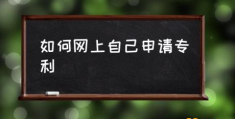 如何网上自己申请专利